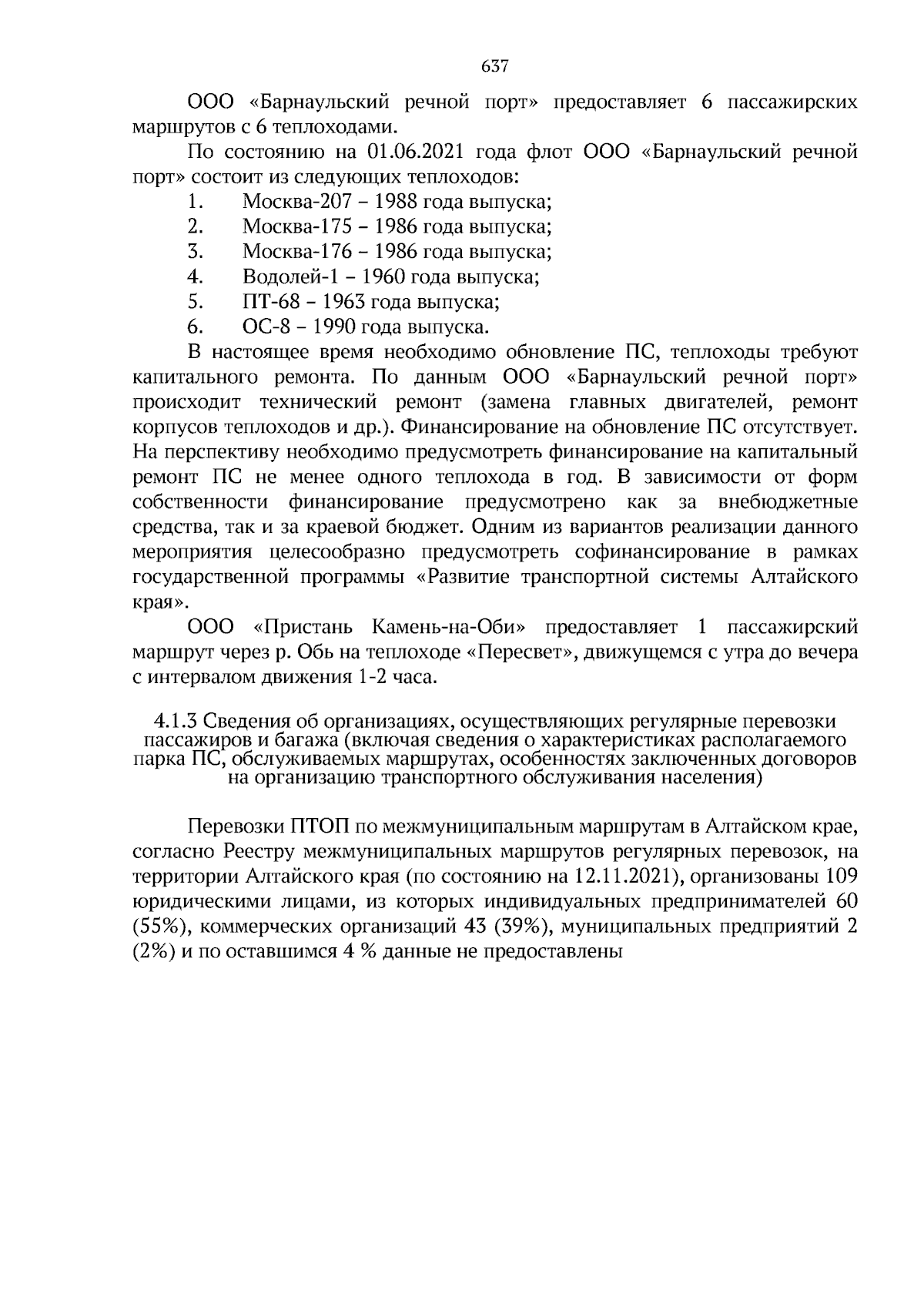 637

ООО «Барнаульский речной порт» предоставляет 6 пассажирских маршрутов с 6 теплоходами.

По состоянию на 01.06.2021 года флот ООО «Барнаульский речной порт» состоит из следующих теплоходов:
1. Москва-207 – 1988 года выпуска;
2. Москва-175 – 1986 года выпуска;
3. Москва-176 – 1986 года выпуска;
4. Водолей-1 – 1960 года выпуска;
5. ПТ-68 – 1963 года выпуска;
6. ОС-8 – 1990 года выпуска.

В настоящее время необходимо обновление ПС, теплоходы требуют капитального ремонта. По данным ООО «Барнаульский речной порт» происходит технический ремонт (замена главных двигателей, ремонт корпусов теплоходов и др.). Финансирование на обновление ПС отсутствует. На перспективу необходимо предусмотреть финансирование на капитальный ремонт ПС не менее одного теплохода в год. В зависимости от форм собственности финансирование предусмотрено как за внебюджетные средства, так и за краевой бюджет. Одним из вариантов реализации данного мероприятия целесообразно предусмотреть софинансирование в рамках государственной программы «Развитие транспортной системы Алтайского края».

ООО «Пристань Камень-на-Оби» предоставляет 1 пассажирский маршрут через р. Обь на теплоходе «Пересвет», движущемся с утра до вечера с интервалом движения 1-2 часа.

4.1.3 Сведения об организациях, осуществляющих регулярные перевозки пассажиров и багажа (включая сведения о характеристиках располагаемого парка ПС, обслуживаемых маршрутах, особенностях заключенных договоров на организацию транспортного обслуживания населения)

Перевозки ПТОП по межмуниципальным маршрутам в Алтайском крае, согласно Реестру межмуниципальных маршрутов регулярных перевозок, на территории Алтайского края (по состоянию на 12.11.2021), организованы 109 юридическими лицами, из которых индивидуальных предпринимателей 60 (55%), коммерческих организаций 43 (39%), муниципальных предприятий 2 (2%) и по оставшимся 4 % данные не предоставлены